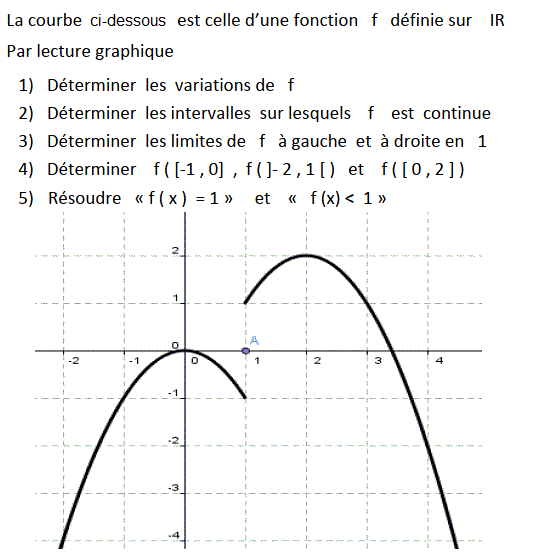 La courbe ci-dessous est celle d'une fonction f définie sur IR

Par lecture graphique

1) Déterminer les variations de f
2) Déterminer les intervalles sur lesquels f est continue
3) Déterminer les limites de f à gauche et à droite en 1
4) Déterminer f ( [-1 , 0] , f ( ]- 2 , 1 [ ) et f ( [ 0 , 2 ] )
5) Résoudre « f ( x ) = 1 » et « f (x) < 1 »

2
1
0
A
-2
-1
0
1
2
3
4
-1
-2
-3
-4